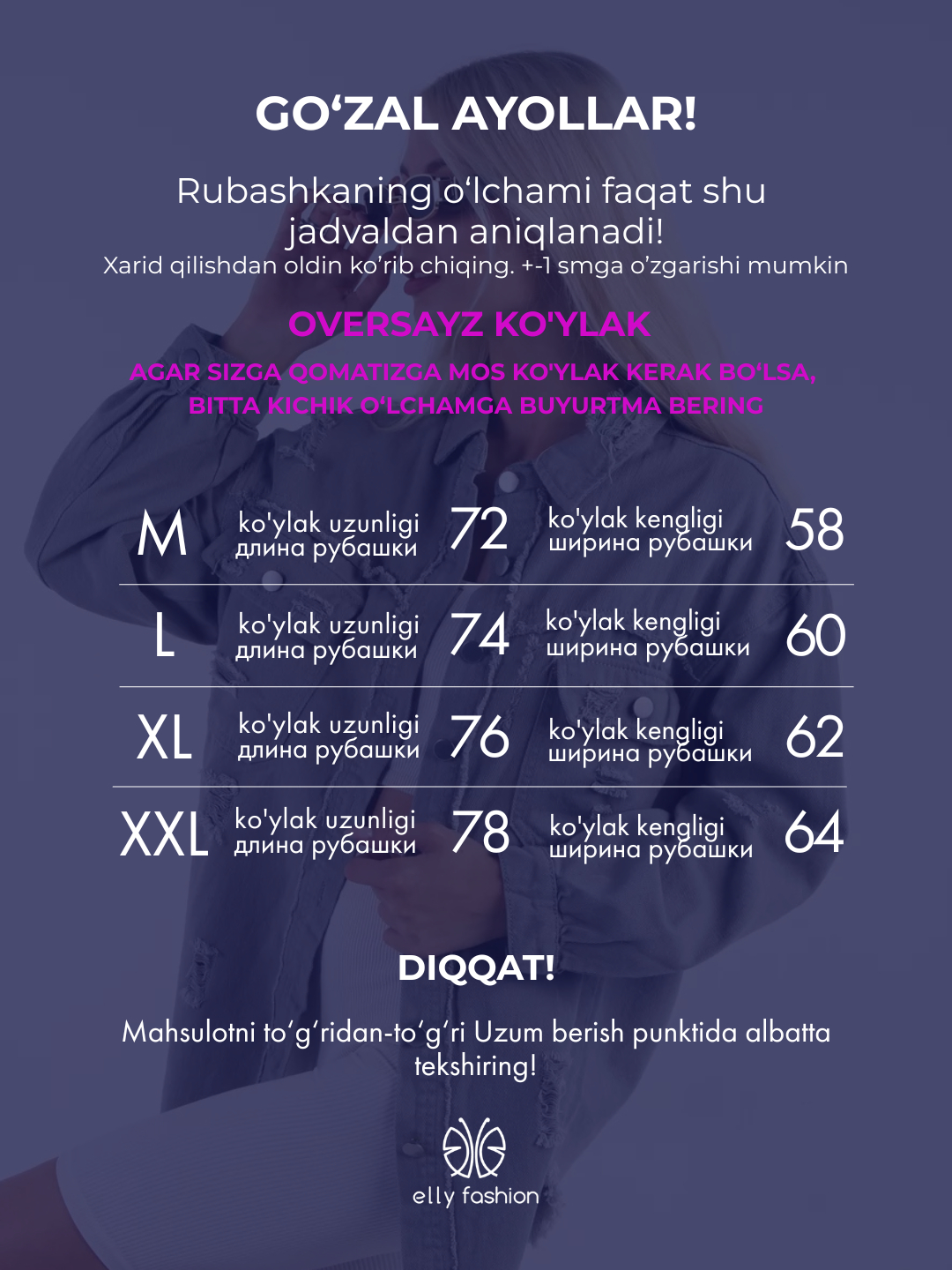 GO‘ZAL AYOLLAR!

Rubashkaning o‘lchami faqat shu jadvaldan aniqlanadi!
Xarid qilishdan oldin ko’rib chiqing. +-1 smga o’zgarishi mumkin

OVERSAYZ KO'YLAK

AGAR SIZGA QOMATIZGA MOS KO'YLAK KERAK BO‘LSA, BITTA KICHIK O'LCHAMGA BUYURTMA BERING

| M | ko'ylak uzunligi длина рубашки | 72 | ko'ylak kengligi ширина рубашки | 58 |
|---|---|---|---|---|
| L | ko'ylak uzunligi длина рубашки | 74 | ko'ylak kengligi ширина рубашки | 60 |
| XL | ko'ylak uzunligi длина рубашки | 76 | ko'ylak kengligi ширина рубашки | 62 |
| XXL | ko'ylak uzunligi длина рубашки | 78 | ko'ylak kengligi ширина рубашки | 64 |

DIQQAT!

Mahsulotni to‘g‘ridan-to‘g‘ri Uzum berish punktida albatta tekshiring!

elly fashion